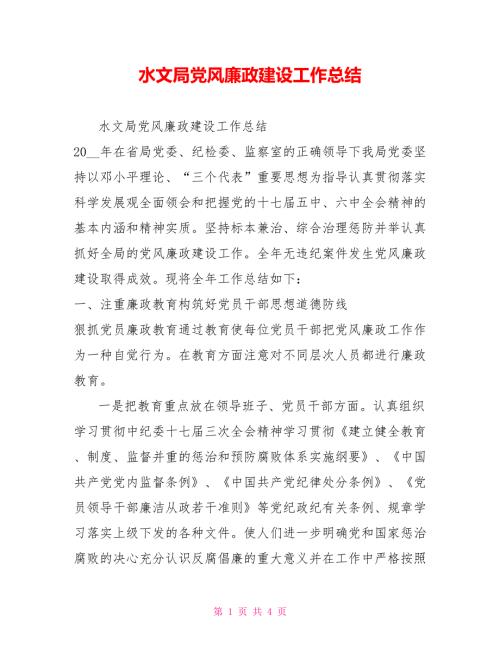 水文局党风廉政建设工作总结

水文局党风廉政建设工作总结

20__年在省局党委、纪检委、监察室的正确领导下我局党委坚持以邓小平理论、“三个代表”重要思想为指导认真贯彻落实科学发展观全面领会和把握党的十七届五中、六中全会精神的基本内涵和精神实质。坚持标本兼治、综合治理惩防并举认真抓好全局的党风廉政建设工作。全年无违纪案件发生党风廉政建设取得成效。现将全年工作总结如下：

一、注重廉政教育构筑好党员干部思想道德防线

狠抓党员廉政教育通过教育使每位党员干部把党风廉政工作作为一种自觉行为。在教育方面注意对不同层次人员都进行廉政教育。

一是把教育重点放在领导班子、党员干部方面。认真组织学习贯彻中纪委十七届三次全会精神学习贯彻《建立健全教育、制度、监督并重的惩治和预防腐败体系实施纲要》、《中国共产党党内监督条例》、《中国共产党纪律处分条例》、《党员领导干部廉洁从政若干准则》等党纪政纪有关条例、规章学习落实上级下发的各种文件。使人们进一步明确党和国家惩治腐败的决心充分认识反腐倡廉的重大意义并在工作中严格按照

第 1 页 共 4 页